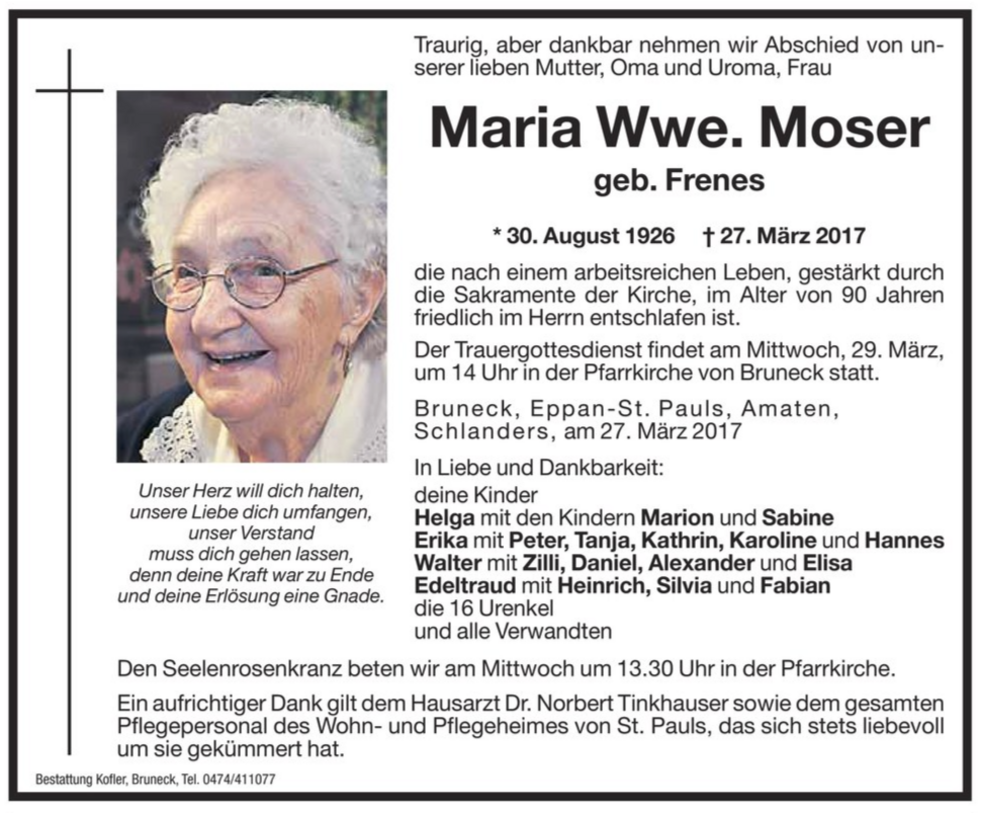 Traurig, aber dankbar nehmen wir Abschied von unserer lieben Mutter, Oma und Uroma, Frau

Maria Wwe. Moser
geb. Frenes

* 30. August 1926 † 27. März 2017

die nach einem arbeitsreichen Leben, gestärkt durch die Sakramente der Kirche, im Alter von 90 Jahren friedlich im Herrn entschlafen ist.

Der Trauergottesdienst findet am Mittwoch, 29. März, um 14 Uhr in der Pfarrkirche von Bruneck statt.

Bruneck, Eppan-St. Pauls, Amaten, Schlanders, am 27. März 2017

In Liebe und Dankbarkeit:
deine Kinder
Helga mit den Kindern Marion und Sabine
Erika mit Peter, Tanja, Kathrin, Karoline und Hannes
Walter mit Zilli, Daniel, Alexander und Elisa
Edeltraud mit Heinrich, Silvia und Fabian
die 16 Urenkel
und alle Verwandten

Unser Herz will dich halten,
unsere Liebe dich umfangen,
unser Verstand
muss dich gehen lassen,
denn deine Kraft war zu Ende
und deine Erlösung eine Gnade.

Den Seelenrosenkranz beten wir am Mittwoch um 13.30 Uhr in der Pfarrkirche.

Ein aufrichtiger Dank gilt dem Hausarzt Dr. Norbert Tinkhauser sowie dem gesamten Pflegepersonal des Wohn- und Pflegeheimes von St. Pauls, das sich stets liebevoll um sie gekümmert hat.

Bestattung Kofler, Bruneck, Tel. 0474/411077